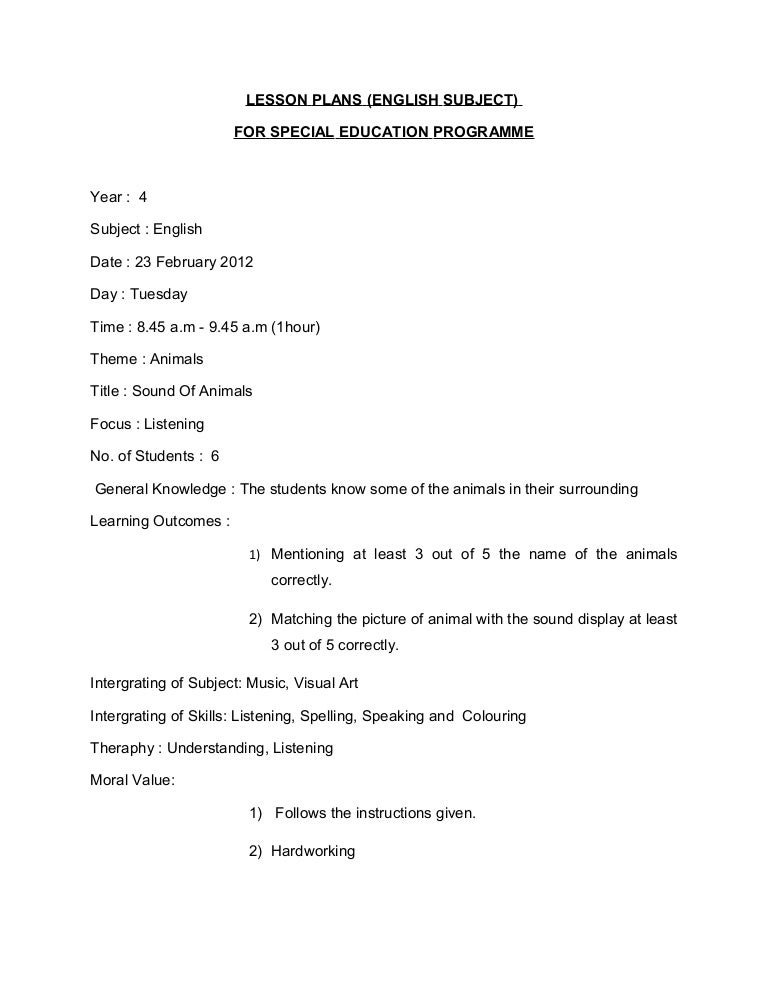 LESSON PLANS (ENGLISH SUBJECT)

FOR SPECIAL EDUCATION PROGRAMME

Year : 4

Subject : English

Date : 23 February 2012

Day : Tuesday

Time : 8.45 a.m - 9.45 a.m (1hour)

Theme : Animals

Title : Sound Of Animals

Focus : Listening

No. of Students : 6

General Knowledge : The students know some of the animals in their surrounding

Learning Outcomes :

1) Mentioning at least 3 out of 5 the name of the animals correctly.

2) Matching the picture of animal with the sound display at least 3 out of 5 correctly.

Intergrating of Subject: Music, Visual Art

Intergrating of Skills: Listening, Spelling, Speaking and Colouring

Theraphy : Understanding, Listening

Moral Value:

1) Follows the instructions given.

2) Hardworking